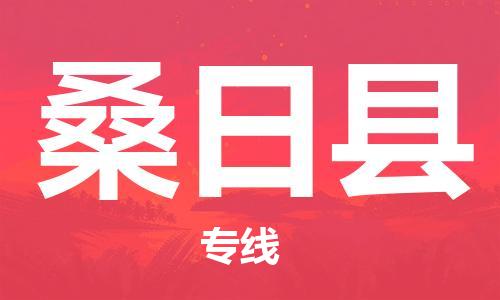 桑日县

专线